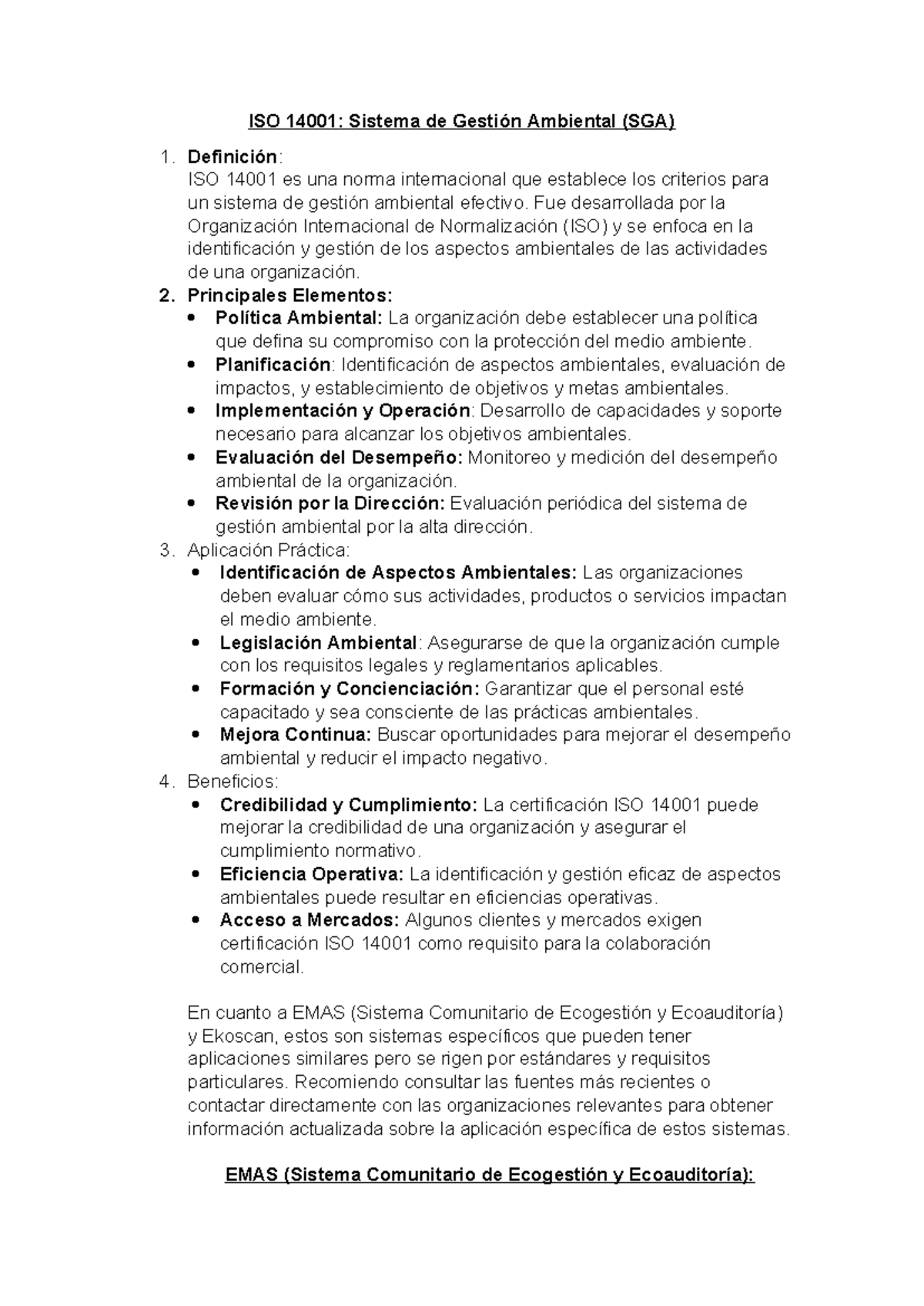 ISO 14001: Sistema de Gestión Ambiental (SGA)

1. Definición:
ISO 14001 es una norma internacional que establece los criterios para un sistema de gestión ambiental efectivo. Fue desarrollada por la Organización Internacional de Normalización (ISO) y se enfoca en la identificación y gestión de los aspectos ambientales de las actividades de una organización.
2. Principales Elementos:
• Política Ambiental: La organización debe establecer una política que defina su compromiso con la protección del medio ambiente.
• Planificación: Identificación de aspectos ambientales, evaluación de impactos, y establecimiento de objetivos y metas ambientales.
• Implementación y Operación: Desarrollo de capacidades y soporte necesario para alcanzar los objetivos ambientales.
• Evaluación del Desempeño: Monitoreo y medición del desempeño ambiental de la organización.
• Revisión por la Dirección: Evaluación periódica del sistema de gestión ambiental por la alta dirección.
3. Aplicación Práctica:
• Identificación de Aspectos Ambientales: Las organizaciones deben evaluar cómo sus actividades, productos o servicios impactan el medio ambiente.
• Legislación Ambiental: Asegurarse de que la organización cumple con los requisitos legales y reglamentarios aplicables.
• Formación y Concienciación: Garantizar que el personal esté capacitado y sea consciente de las prácticas ambientales.
• Mejora Continua: Buscar oportunidades para mejorar el desempeño ambiental y reducir el impacto negativo.
4. Beneficios:
• Credibilidad y Cumplimiento: La certificación ISO 14001 puede mejorar la credibilidad de una organización y asegurar el cumplimiento normativo.
• Eficiencia Operativa: La identificación y gestión eficaz de aspectos ambientales puede resultar en eficiencias operativas.
• Acceso a Mercados: Algunos clientes y mercados exigen certificación ISO 14001 como requisito para la colaboración comercial.

En cuanto a EMAS (Sistema Comunitario de Ecogestión y Ecoauditoría) y Ekoscan, estos son sistemas específicos que pueden tener aplicaciones similares pero se rigen por estándares y requisitos particulares. Recomiendo consultar las fuentes más recientes o contactar directamente con las organizaciones relevantes para obtener información actualizada sobre la aplicación específica de estos sistemas.

EMAS (Sistema Comunitario de Ecogestión y Ecoauditoría):